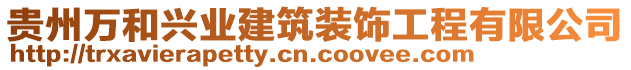 贵州万和兴业建筑装饰工程有限公司
http://trxavierapetty.cn.coovee.com